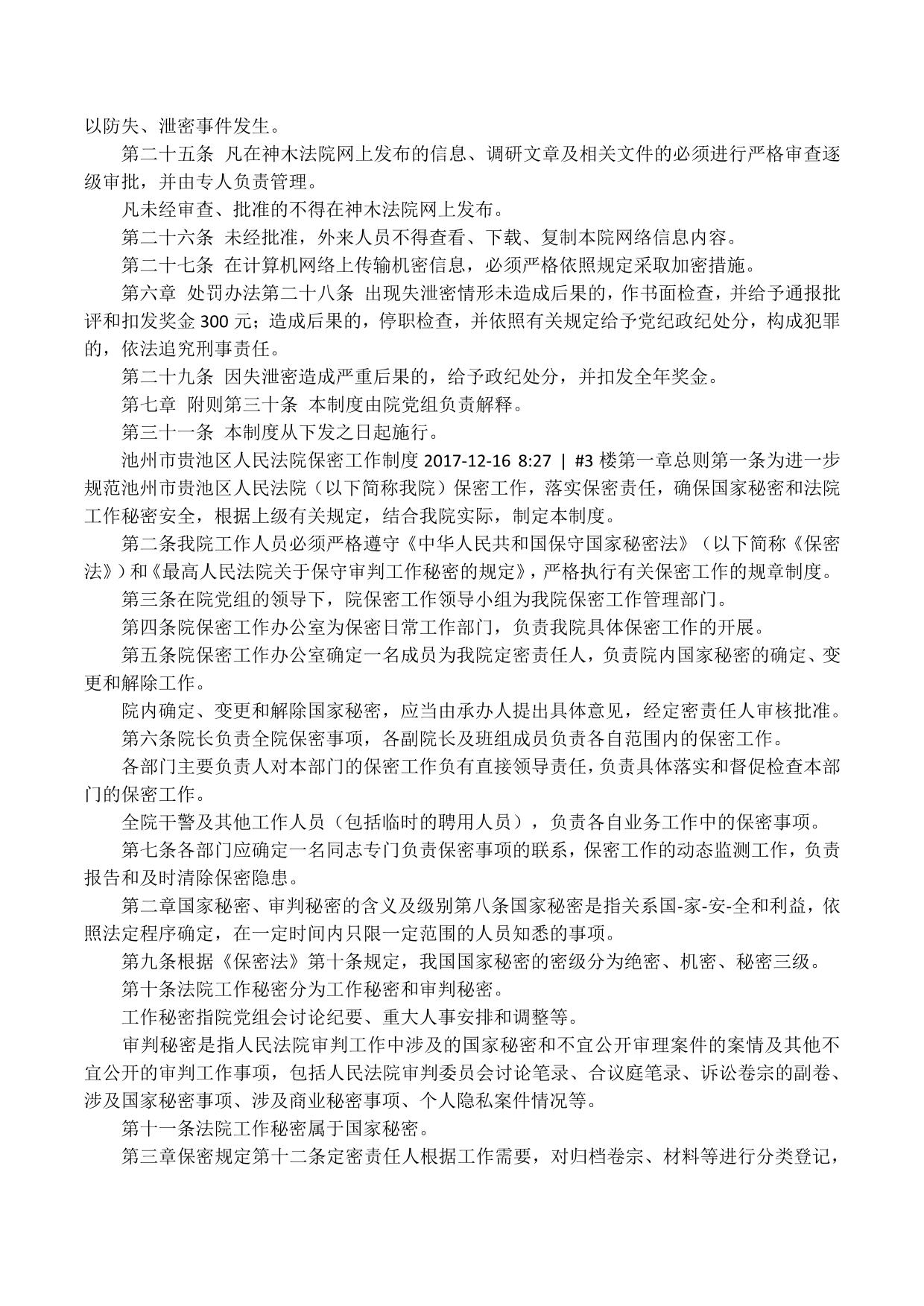 以防失、泄密事件发生。

第二十五条 凡在神木法院网上发布的信息、调研文章及相关文件的必须进行严格审查逐级审批，并由专人负责管理。

凡未经审查、批准的不得在神木法院网上发布。

第二十六条 未经批准，外来人员不得查看、下载、复制本院网络信息内容。

第二十七条 在计算机网络上传输机密信息，必须严格依照规定采取加密措施。

第六章 处罚办法第二十八条 出现失泄密情形未造成后果的，作书面检查，并给予通报批评和扣发奖金 300 元；造成后果的，停职检查，并依照有关规定给予党纪政纪处分，构成犯罪的，依法追究刑事责任。

第二十九条 因失泄密造成严重后果的，给予政纪处分，并扣发全年奖金。

第七章 附则第三十条 本制度由院党组负责解释。

第三十一条 本制度从下发之日起施行。

池州市贵池区人民法院保密工作制度 2017-12-16 8:27 | #3 楼第一章总则第一条为进一步规范池州市贵池区人民法院（以下简称我院）保密工作，落实保密责任，确保国家秘密和法院工作秘密安全，根据上级有关规定，结合我院实际，制定本制度。

第二条我院工作人员必须严格遵守《中华人民共和国保守国家秘密法》（以下简称《保密法》）和《最高人民法院关于保守审判工作秘密的规定》，严格执行有关保密工作的规章制度。

第三条在院党组的领导下，院保密工作领导小组为我院保密工作管理部门。

第四条院保密工作办公室为保密日常工作部门，负责我院具体保密工作的开展。

第五条院保密工作办公室确定一名成员为我院定密责任人，负责院内国家秘密的确定、变更和解除工作。

院内确定、变更和解除国家秘密，应当由承办人提出具体意见，经定密责任人审核批准。

第六条院长负责全院保密事项，各副院长及班组成员负责各自范围内的保密工作。

各部门主要负责人对本部门的保密工作负有直接领导责任，负责具体落实和督促检查本部门的保密工作。

全院干警及其他工作人员（包括临时的聘用人员），负责各自业务工作中的保密事项。

第七条各部门应确定一名同志专门负责保密事项的联系，保密工作的动态监测工作，负责报告和及时清除保密隐患。

第二章国家秘密、审判秘密的含义及级别第八条国家秘密是指关系国-家-安-全和利益，依照法定程序确定，在一定时间内只限一定范围的人员知悉的事项。

第九条根据《保密法》第十条规定，我国国家秘密的密级分为绝密、机密、秘密三级。

第十条法院工作秘密分为工作秘密和审判秘密。

工作秘密指院党组会讨论纪要、重大人事安排和调整等。

审判秘密是指人民法院审判工作中涉及的国家秘密和不宜公开审理案件的案情及其他不宜公开的审判工作事项，包括人民法院审判委员会讨论笔录、合议庭笔录、诉讼卷宗的副卷、涉及国家秘密事项、涉及商业秘密事项、个人隐私案件情况等。

第十一条法院工作秘密属于国家秘密。

第三章保密规定第十二条定密责任人根据工作需要，对归档卷宗、材料等进行分类登记，